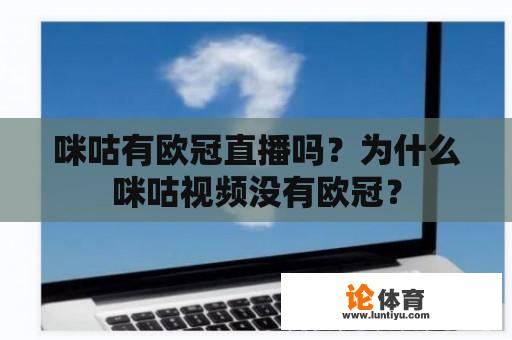 咪咕有欧冠直播吗？为什么咪咕视频没有欧冠？

论体育
www.luntiyu.com